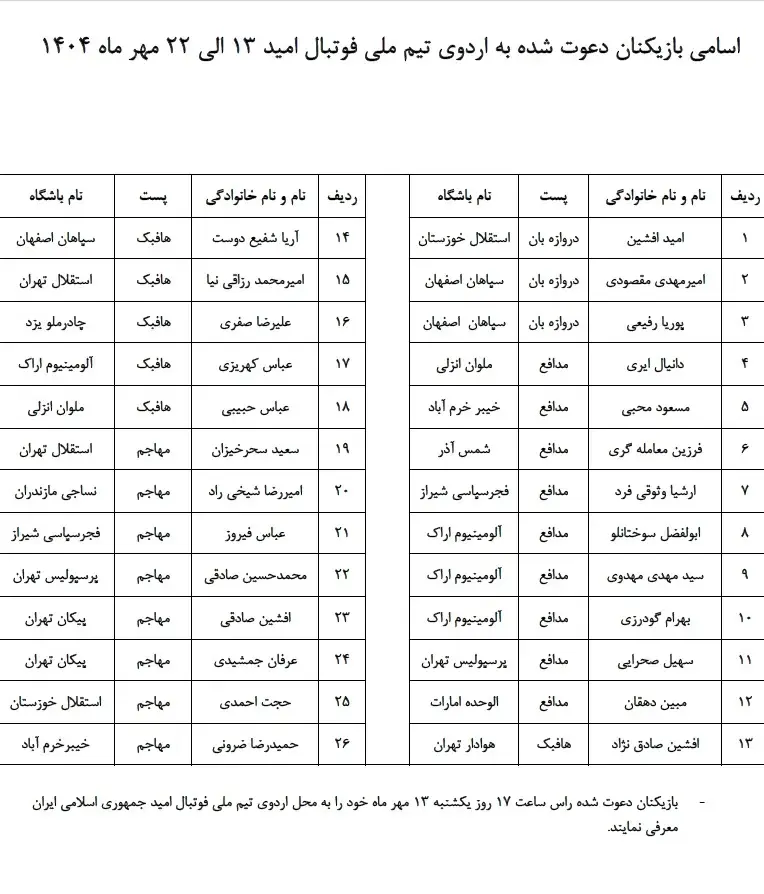 اسامی بازیکنان دعوت شده به اردوی تیم ملی فوتبال امید ۱۳ الی ۲۲ مهر ماه ۱۴۰۴

| ردیف | نام و نام خانوادگی | پست | نام باشگاه |
|---|---|---|---|
| ۱ | امید افشین | دروازه بان | استقلال خوزستان |
| ۲ | امیرمهدی مقصودی | دروازه بان | سپاهان اصفهان |
| ۳ | پوریا رفیعی | دروازه بان | سپاهان اصفهان |
| ۴ | دانیال ایری | مدافع | ملوان انزلی |
| ۵ | مسعود محبی | مدافع | خیبر خرم آباد |
| ۶ | فرزین معامله گری | مدافع | شمس آذر |
| ۷ | ارشیا وثوقی فرد | مدافع | فجرسپاسی شیراز |
| ۸ | ابولفضل سوختانلو | مدافع | آلومینیوم اراک |
| ۹ | سید مهدی مهدوی | مدافع | آلومینیوم اراک |
| ۱۰ | بهرام گودرزی | مدافع | آلومینیوم اراک |
| ۱۱ | سهیل صحرایی | مدافع | پرسپولیس تهران |
| ۱۲ | مبین دهقان | مدافع | الوحده امارات |
| ۱۳ | افشین صادق نژاد | هافبک | هوادار تهران |

| ردیف | نام و نام خانوادگی | پست | نام باشگاه |
|---|---|---|---|
| ۱۴ | آریا شفیع دوست | هافبک | سپاهان اصفهان |
| ۱۵ | امیرمحمد رزاقی نیا | هافبک | استقلال تهران |
| ۱۶ | علیرضا صفری | هافبک | چادرملو یزد |
| ۱۷ | عباس کهریزی | هافبک | آلومینیوم اراک |
| ۱۸ | عباس حبیبی | هافبک | ملوان انزلی |
| ۱۹ | سعید سحرخیزان | مهاجم | استقلال تهران |
| ۲۰ | امیررضا شیخی راد | مهاجم | نساجی مازندران |
| ۲۱ | عباس فیروز | مهاجم | فجرسپاسی شیراز |
| ۲۲ | محمدحسین صادقی | مهاجم | پرسپولیس تهران |
| ۲۳ | افشین صادقی | مهاجم | پیکان تهران |
| ۲۴ | عرفان جمشیدی | مهاجم | پیکان تهران |
| ۲۵ | حجت احمدی | مهاجم | استقلال خوزستان |
| ۲۶ | حمیدرضا ضرونی | مهاجم | خیبرخرم آباد |

- بازیکنان دعوت شده راس ساعت ۱۷ روز یکشنبه ۱۳ مهر ماه خود را به محل اردوی تیم ملی فوتبال امید جمهوری اسلامی ایران معرفی نمایند.